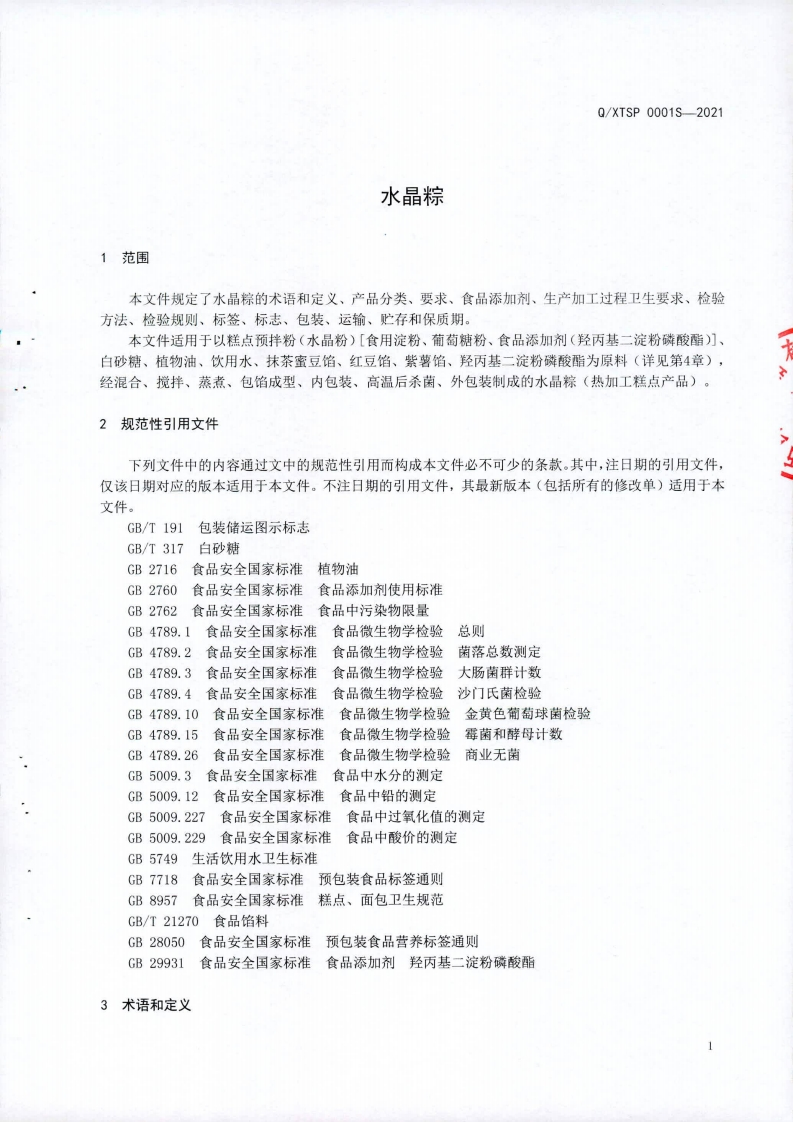 Q/XTSP 0001S—2021

水晶粽

1 范围

本文件规定了水晶粽的术语和定义、产品分类、要求、食品添加剂、生产加工过程卫生要求、检验方法、检验规则、标签、标志、包装、运输、贮存和保质期。

本文件适用于以糕点预拌粉（水晶粉）[食用淀粉、葡萄糖粉、食品添加剂（羟丙基二淀粉磷酸酯）]、白砂糖、植物油、饮用水、抹茶蜜豆馅、红豆馅、紫薯馅、羟丙基二淀粉磷酸酯为原料（详见第4章），经混合、搅拌、蒸煮、包馅成型、内包装、高温后杀菌、外包装制成的水晶粽（热加工糕点产品）。

2 规范性引用文件

下列文件中的内容通过文中的规范性引用而构成本文件必不可少的条款。其中，注日期的引用文件，仅该日期对应的版本适用于本文件。不注日期的引用文件，其最新版本（包括所有的修改单）适用于本文件。

GB/T 191 包装储运图示标志
GB/T 317 白砂糖
GB 2716 食品安全国家标准 植物油
GB 2760 食品安全国家标准 食品添加剂使用标准
GB 2762 食品安全国家标准 食品中污染物限量
GB 4789.1 食品安全国家标准 食品微生物学检验 总则
GB 4789.2 食品安全国家标准 食品微生物学检验 菌落总数测定
GB 4789.3 食品安全国家标准 食品微生物学检验 大肠菌群计数
GB 4789.4 食品安全国家标准 食品微生物学检验 沙门氏菌检验
GB 4789.10 食品安全国家标准 食品微生物学检验 金黄色葡萄球菌检验
GB 4789.15 食品安全国家标准 食品微生物学检验 霉菌和酵母计数
GB 4789.26 食品安全国家标准 食品微生物学检验 商业无菌
GB 5009.3 食品安全国家标准 食品中水分的测定
GB 5009.12 食品安全国家标准 食品中铅的测定
GB 5009.227 食品安全国家标准 食品中过氧化值的测定
GB 5009.229 食品安全国家标准 食品中酸价的测定
GB 5749 生活饮用水卫生标准
GB 7718 食品安全国家标准 预包装食品标签通则
GB 8957 食品安全国家标准 糕点、面包卫生规范
GB/T 21270 食品馅料
GB 28050 食品安全国家标准 预包装食品营养标签通则
GB 29931 食品安全国家标准 食品添加剂 羟丙基二淀粉磷酸酯

3 术语和定义

1